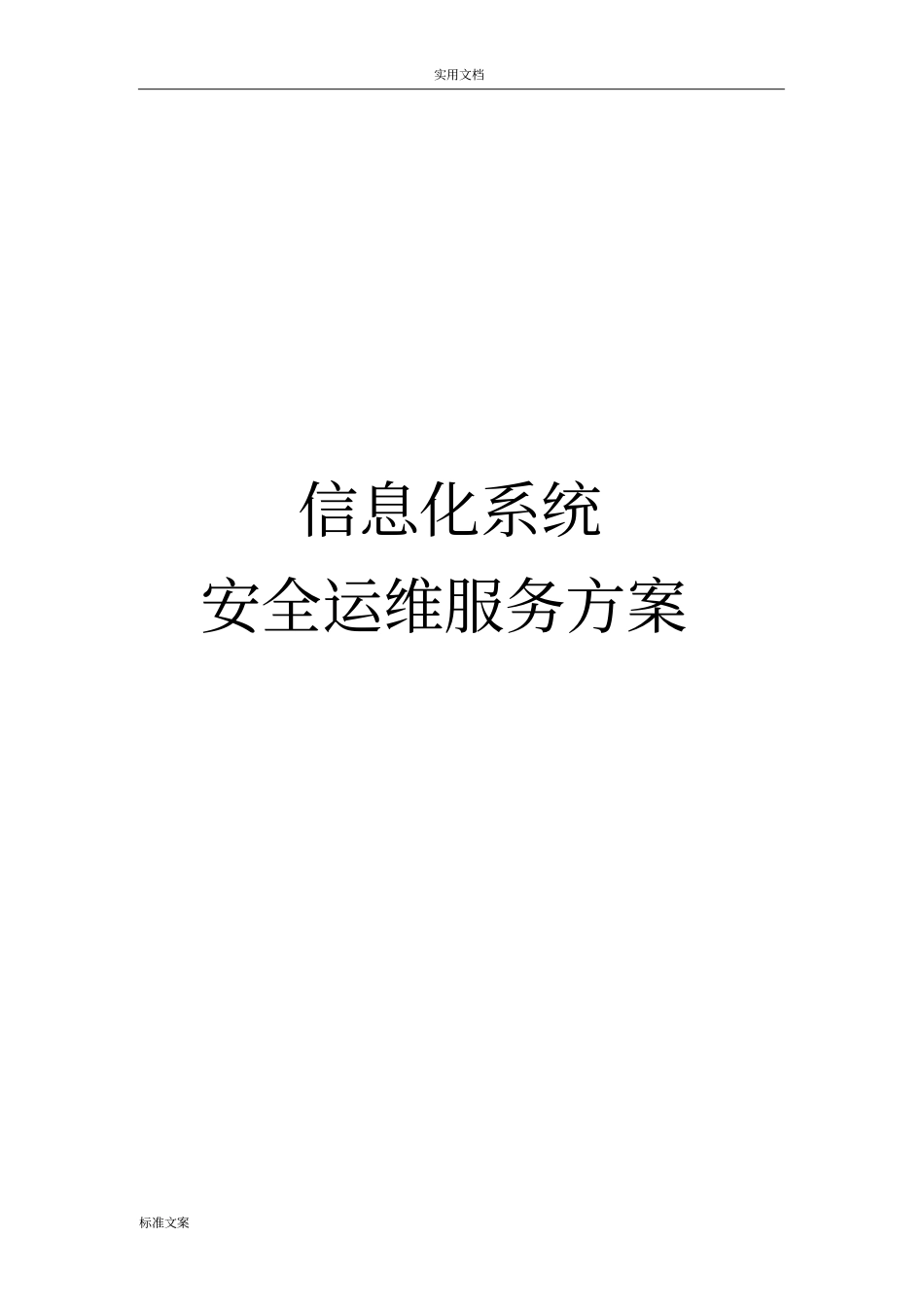 实用文档

信息化系统
安全运维服务方案

标准文案